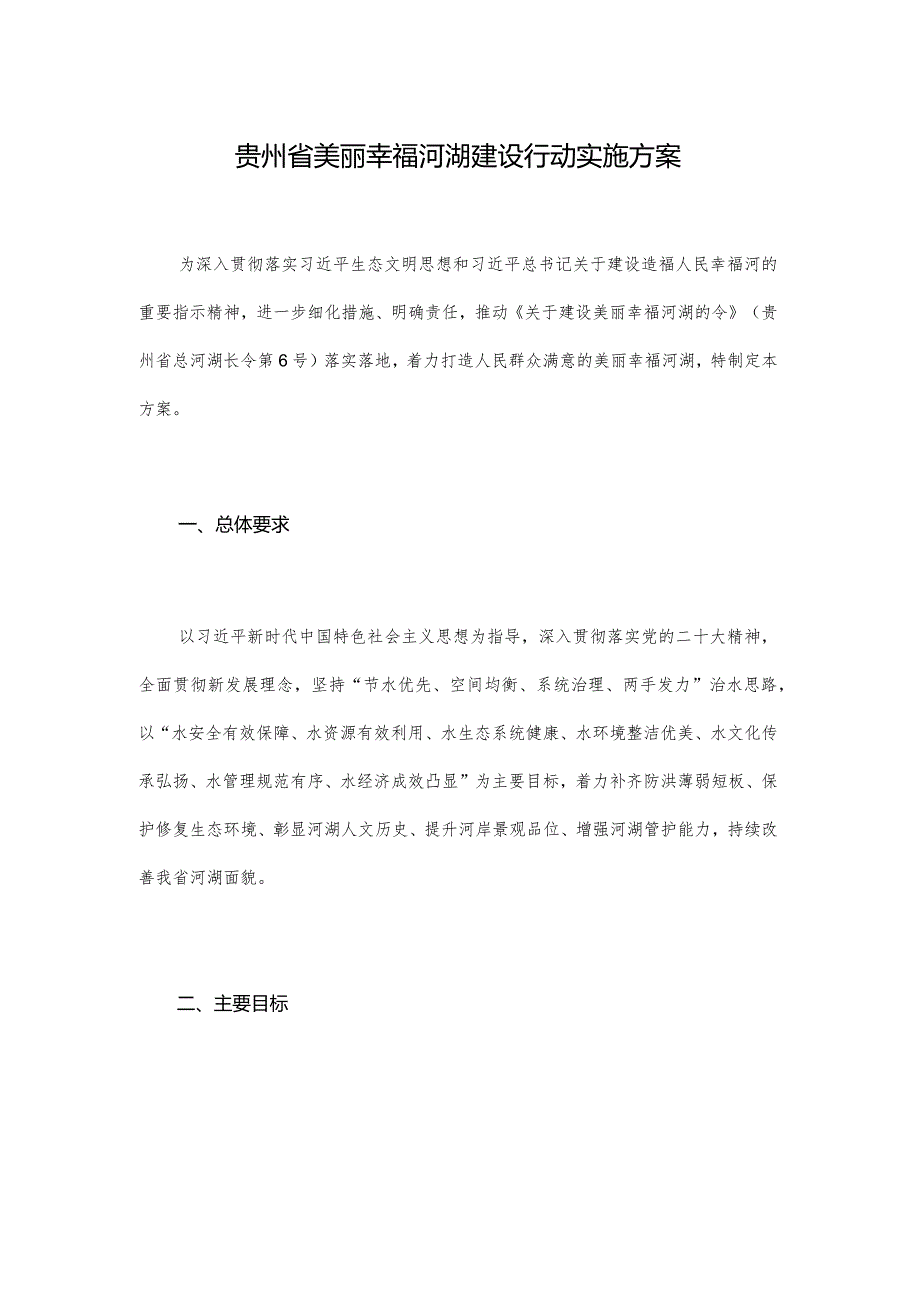 贵州省美丽幸福河湖建设行动实施方案

为深入贯彻落实习近平生态文明思想和习近平总书记关于建设造福人民幸福河的重要指示精神，进一步细化措施、明确责任，推动《关于建设美丽幸福河湖的令》（贵州省总河湖长令第6号）落实落地，着力打造人民群众满意的美丽幸福河湖，特制定本方案。

一、总体要求

以习近平新时代中国特色社会主义思想为指导，深入贯彻落实党的二十大精神，全面贯彻新发展理念，坚持“节水优先、空间均衡、系统治理、两手发力”治水思路，以“水安全有效保障、水资源有效利用、水生态系统健康、水环境整洁优美、水文化传承弘扬、水管理规范有序、水经济成效凸显”为主要目标，着力补齐防洪薄弱短板、保护修复生态环境、彰显河湖人文历史、提升河岸景观品位、增强河湖管护能力，持续改善我省河湖面貌。

二、主要目标